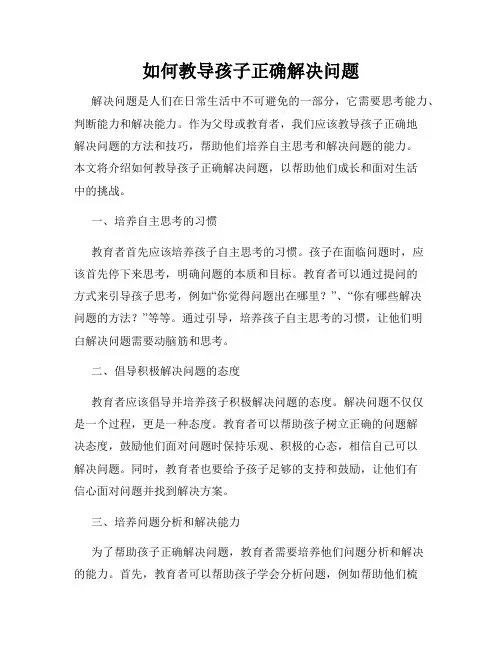 如何教导孩子正确解决问题

解决问题是人们在日常生活中不可避免的一部分，它需要思考能力、判断能力和解决能力。作为父母或教育者，我们应该教导孩子正确地解决问题的方法和技巧，帮助他们培养自主思考和解决问题的能力。本文将介绍如何教导孩子正确解决问题，以帮助他们成长和面对生活中的挑战。

一、培养自主思考的习惯

教育者首先应该培养孩子自主思考的习惯。孩子在面临问题时，应该首先停下来思考，明确问题的本质和目标。教育者可以通过提问的方式来引导孩子思考，例如“你觉得问题出在哪里？”、“你有哪些解决问题的方法？”等等。通过引导，培养孩子自主思考的习惯，让他们明白解决问题需要动脑筋和思考。

二、倡导积极解决问题的态度

教育者应该倡导并培养孩子积极解决问题的态度。解决问题不仅仅是一个过程，更是一种态度。教育者可以帮助孩子树立正确的问题解决态度，鼓励他们面对问题时保持乐观、积极的心态，相信自己可以解决问题。同时，教育者也要给予孩子足够的支持和鼓励，让他们有信心面对问题并找到解决方案。

三、培养问题分析和解决能力

为了帮助孩子正确解决问题，教育者需要培养他们问题分析和解决的能力。首先，教育者可以帮助孩子学会分析问题，例如帮助他们梳